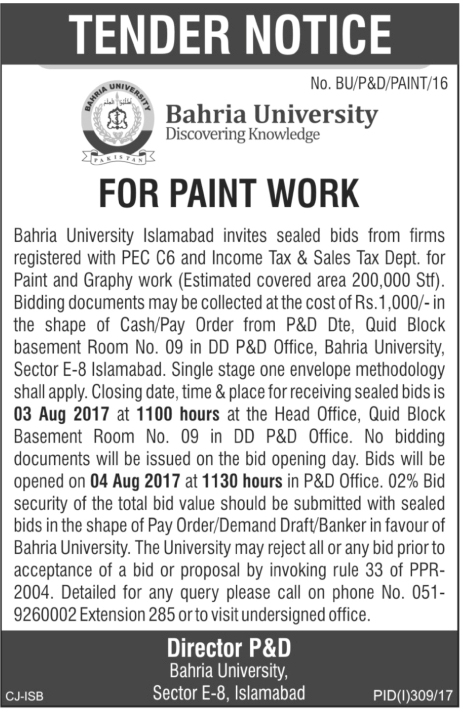 TENDER NOTICE

No. BU/P&D/PAINT/16

BAHRIA UNIVERSITY
PAKISTAN

Bahria University
Discovering Knowledge

FOR PAINT WORK

Bahria University Islamabad invites sealed bids from firms registered with PEC C6 and Income Tax & Sales Tax Dept. for Paint and Graphy work (Estimated covered area 200,000 Stf). Bidding documents may be collected at the cost of Rs.1,000/- in the shape of Cash/Pay Order from P&D Dte, Quid Block basement Room No. 09 in DD P&D Office, Bahria University, Sector E-8 Islamabad. Single stage one envelope methodology shall apply. Closing date, time & place for receiving sealed bids is 03 Aug 2017 at 1100 hours at the Head Office, Quid Block Basement Room No. 09 in DD P&D Office. No bidding documents will be issued on the bid opening day. Bids will be opened on 04 Aug 2017 at 1130 hours in P&D Office. 02% Bid security of the total bid value should be submitted with sealed bids in the shape of Pay Order/Demand Draft/Banker in favour of Bahria University. The University may reject all or any bid prior to acceptance of a bid or proposal by invoking rule 33 of PPR-2004. Detailed for any query please call on phone No. 051-9260002 Extension 285 or to visit undersigned office.

Director P&D
Bahria University,
Sector E-8, Islamabad

CJ-ISB

PID(I)309/17